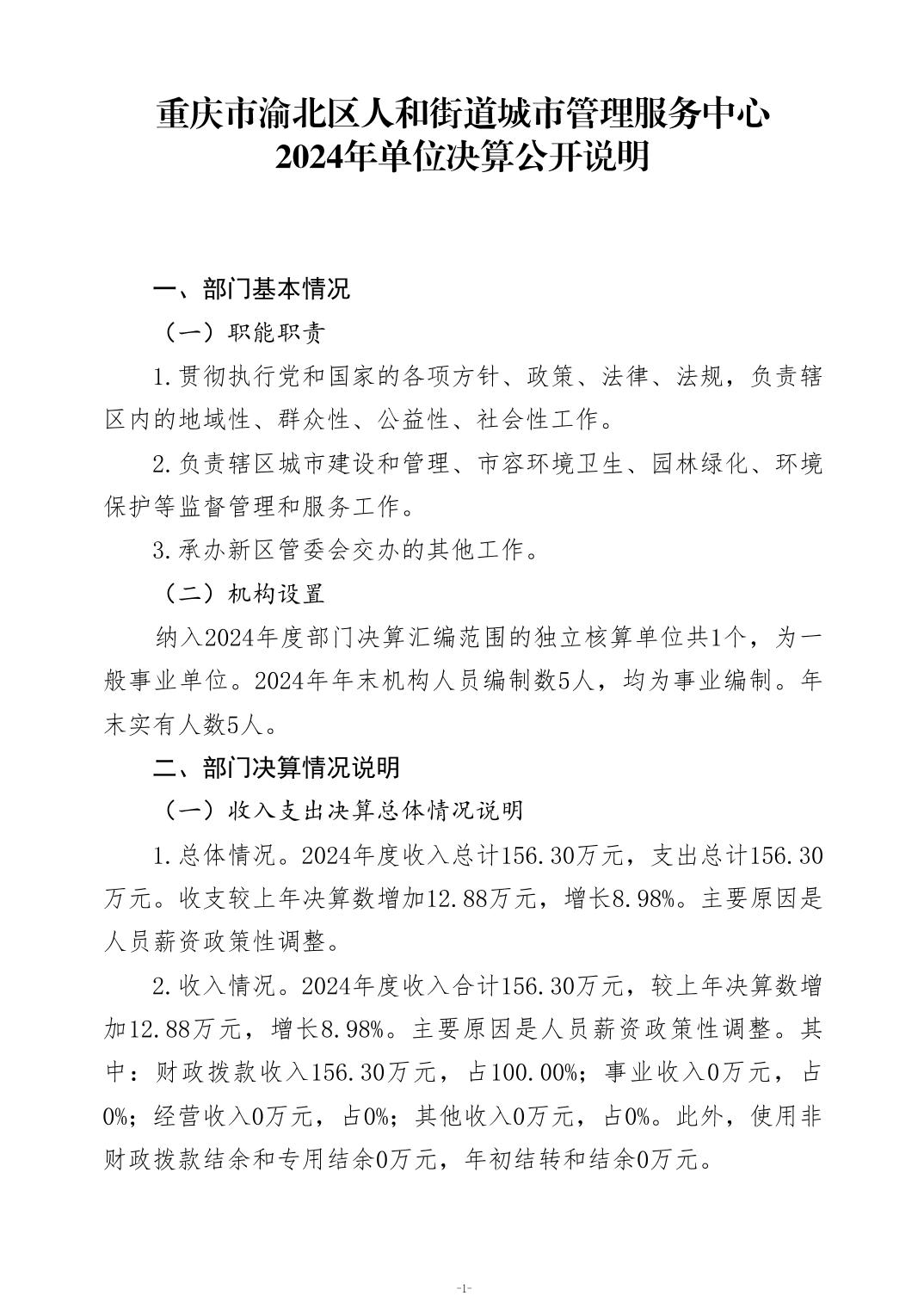 重庆市渝北区人和街道城市管理服务中心
2024年单位决算公开说明

一、部门基本情况

（一）职能职责

1.贯彻执行党和国家的各项方针、政策、法律、法规，负责辖区内的地域性、群众性、公益性、社会性工作。

2.负责辖区城市建设和管理、市容环境卫生、园林绿化、环境保护等监督管理和服务工作。

3.承办新区管委会交办的其他工作。

（二）机构设置

纳入2024年度部门决算汇编范围的独立核算单位共1个，为一般事业单位。2024年年末机构人员编制数5人，均为事业编制。年末实有人数5人。

二、部门决算情况说明

（一）收入支出决算总体情况说明

1.总体情况。2024年度收入总计156.30万元，支出总计156.30万元。收支较上年决算数增加12.88万元，增长8.98%。主要原因是人员薪资政策性调整。

2.收入情况。2024年度收入合计156.30万元，较上年决算数增加12.88万元，增长8.98%。主要原因是人员薪资政策性调整。其中：财政拨款收入156.30万元，占100.00%；事业收入0万元，占0%；经营收入0万元，占0%；其他收入0万元，占0%。此外，使用非财政拨款结余和专用结余0万元，年初结转和结余0万元。

-1-